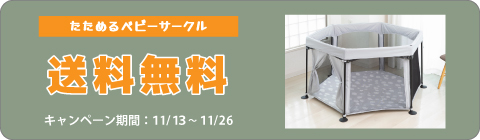 たためるベビーサークル

送料無料

キャンペーン期間：11/13～11/26